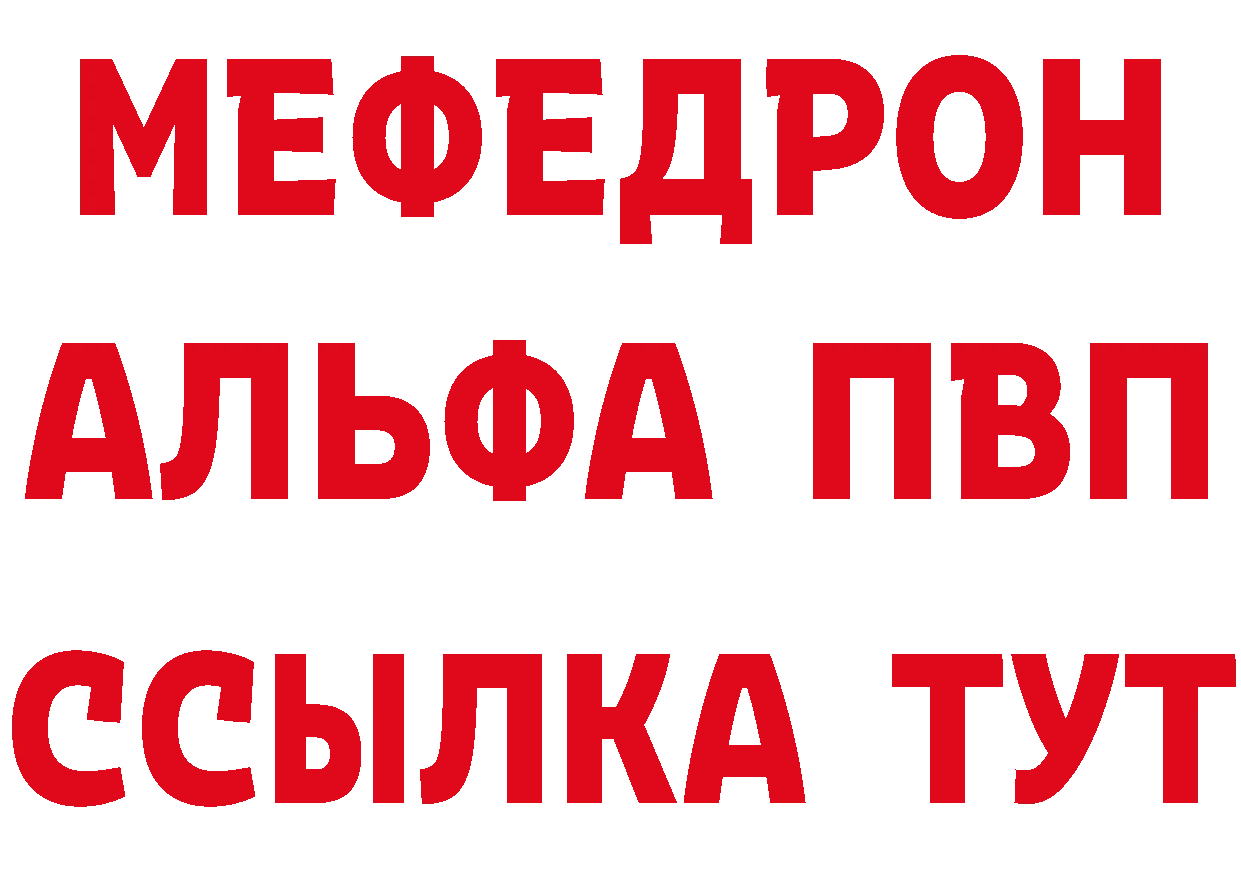 МЕФЕДРОН
АЛЬФА ПВП
ССЫЛКА ТУТ